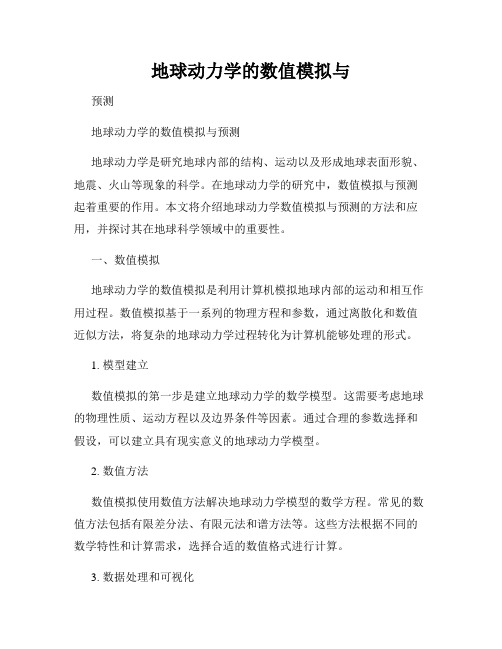 地球动力学的数值模拟与

预测

地球动力学的数值模拟与预测

地球动力学是研究地球内部的结构、运动以及形成地球表面形貌、地震、火山等现象的科学。在地球动力学的研究中，数值模拟与预测起着重要的作用。本文将介绍地球动力学数值模拟与预测的方法和应用，并探讨其在地球科学领域中的重要性。

一、数值模拟

地球动力学的数值模拟是利用计算机模拟地球内部的运动和相互作用过程。数值模拟基于一系列的物理方程和参数，通过离散化和数值近似方法，将复杂的地球动力学过程转化为计算机能够处理的形式。

1. 模型建立

数值模拟的第一步是建立地球动力学的数学模型。这需要考虑地球的物理性质、运动方程以及边界条件等因素。通过合理的参数选择和假设，可以建立具有现实意义的地球动力学模型。

2. 数值方法

数值模拟使用数值方法解决地球动力学模型的数学方程。常见的数值方法包括有限差分法、有限元法和谱方法等。这些方法根据不同的数学特性和计算需求，选择合适的数值格式进行计算。

3. 数据处理和可视化